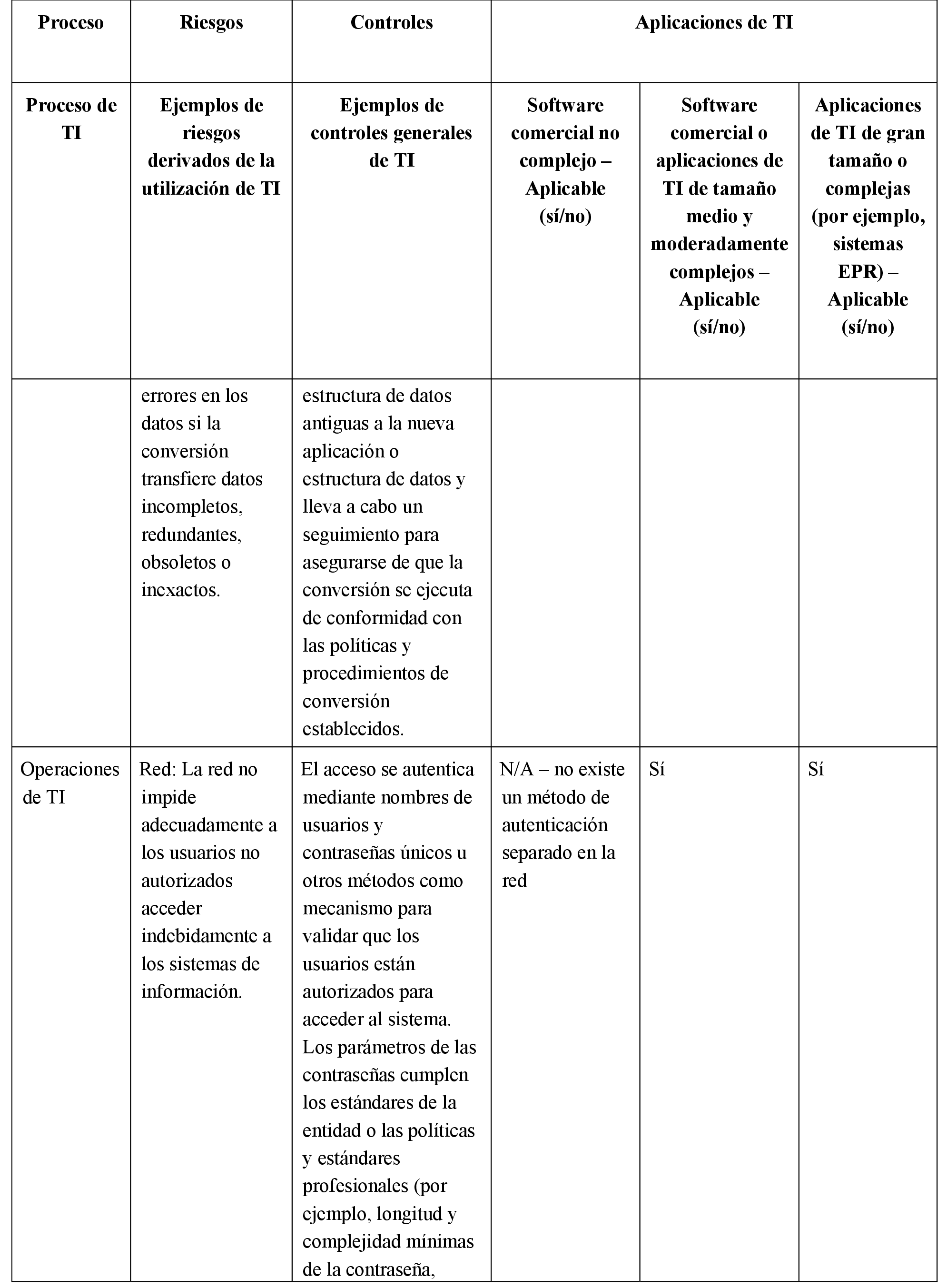 | Proceso | Riesgos | Controles | Aplicaciones de TI | | |
|---|---|---|---|---|---|
| Proceso de TI | Ejemplos de riesgos derivados de la utilización de TI | Ejemplos de controles generales de TI | Software comercial no complejo – Aplicable (sí/no) | Software comercial o aplicaciones de TI de tamaño medio y moderadamente complejos – Aplicable (sí/no) | Aplicaciones de TI de gran tamaño o complejas (por ejemplo, sistemas EPR) – Aplicable (sí/no) |
| | errores en los datos si la conversión transfiere datos incompletos, redundantes, obsoletos o inexactos. | estructura de datos antiguas a la nueva aplicación o estructura de datos y lleva a cabo un seguimiento para asegurarse de que la conversión se ejecuta de conformidad con las políticas y procedimientos de conversión establecidos. | | | |
| Operaciones de TI | Red: La red no impide adecuadamente a los usuarios no autorizados acceder indebidamente a los sistemas de información. | El acceso se autentica mediante nombres de usuarios y contraseñas únicos u otros métodos como mecanismo para validar que los usuarios están autorizados para acceder al sistema. Los parámetros de las contraseñas cumplen los estándares de la entidad o las políticas y estándares profesionales (por ejemplo, longitud y complejidad mínimas de la contraseña, | N/A – no existe un método de autenticación separado en la red | Sí | Sí |